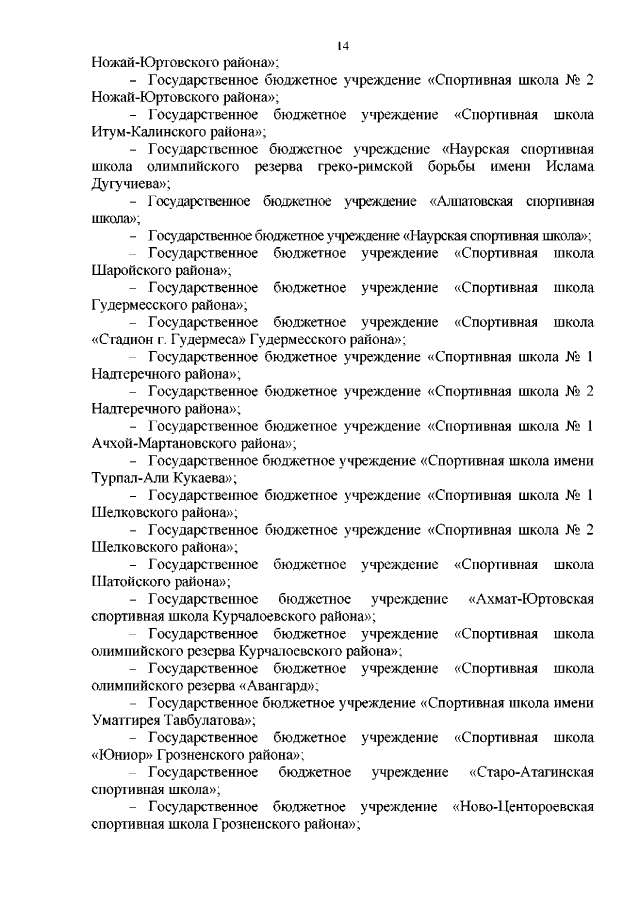 14

Ножай-Юртовского района»;

– Государственное бюджетное учреждение «Спортивная школа № 2 Ножай-Юртовского района»;

– Государственное бюджетное учреждение «Спортивная школа Итум-Калинского района»;

– Государственное бюджетное учреждение «Наурская спортивная школа олимпийского резерва греко-римской борьбы имени Ислама Дугучиева»;

– Государственное бюджетное учреждение «Алпатовская спортивная школа»;

– Государственное бюджетное учреждение «Наурская спортивная школа»;

– Государственное бюджетное учреждение «Спортивная школа Шаройского района»;

– Государственное бюджетное учреждение «Спортивная школа Гудермесского района»;

– Государственное бюджетное учреждение «Спортивная школа «Стадион г. Гудермеса» Гудермесского района»;

– Государственное бюджетное учреждение «Спортивная школа № 1 Надтеречного района»;

– Государственное бюджетное учреждение «Спортивная школа № 2 Надтеречного района»;

– Государственное бюджетное учреждение «Спортивная школа № 1 Ачхой-Мартановского района»;

– Государственное бюджетное учреждение «Спортивная школа имени Турпал-Али Кукаева»;

– Государственное бюджетное учреждение «Спортивная школа № 1 Шелковского района»;

– Государственное бюджетное учреждение «Спортивная школа № 2 Шелковского района»;

– Государственное бюджетное учреждение «Спортивная школа Шатойского района»;

– Государственное бюджетное учреждение «Ахмат-Юртовская спортивная школа Курчалоевского района»;

– Государственное бюджетное учреждение «Спортивная школа олимпийского резерва Курчалоевского района»;

– Государственное бюджетное учреждение «Спортивная школа олимпийского резерва «Авангард»;

– Государственное бюджетное учреждение «Спортивная школа имени Уматгирея Тавбулатова»;

– Государственное бюджетное учреждение «Спортивная школа «Юниор» Грозненского района»;

– Государственное бюджетное учреждение «Старо-Атагинская спортивная школа»;

– Государственное бюджетное учреждение «Ново-Центороевская спортивная школа Грозненского района»;